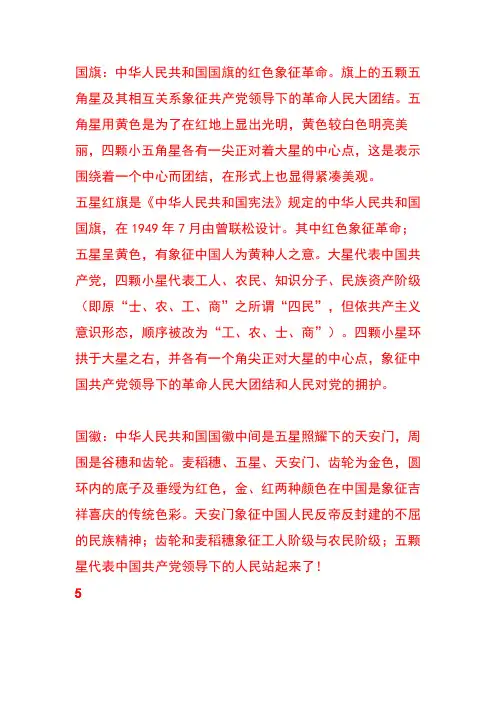 国旗：中华人民共和国国旗的红色象征革命。旗上的五颗五角星及其相互关系象征共产党领导下的革命人民大团结。五角星用黄色是为了在红地上显出光明，黄色较白色明亮美丽，四颗小五角星各有一尖正对着大星的中心点，这是表示围绕着一个中心而团结，在形式上也显得紧凑美观。
五星红旗是《中华人民共和国宪法》规定的中华人民共和国国旗，在 1949 年 7 月由曾联松设计。其中红色象征革命；五星呈黄色，有象征中国人为黄种人之意。大星代表中国共产党，四颗小星代表工人、农民、知识分子、民族资产阶级（即原“士、农、工、商”之所谓“四民”，但依共产主义意识形态，顺序被改为“工、农、士、商”）。四颗小星环拱于大星之右，并各有一个角尖正对大星的中心点，象征中国共产党领导下的革命人民大团结和人民对党的拥护。

国徽：中华人民共和国国徽中间是五星照耀下的天安门，周围是谷穗和齿轮。麦稻穗、五星、天安门、齿轮为金色，圆环内的底子及垂绶为红色，金、红两种颜色在中国是象征吉祥喜庆的传统色彩。天安门象征中国人民反帝反封建的不屈的民族精神；齿轮和麦稻穗象征工人阶级与农民阶级；五颗星代表中国共产党领导下的人民站起来了！

5